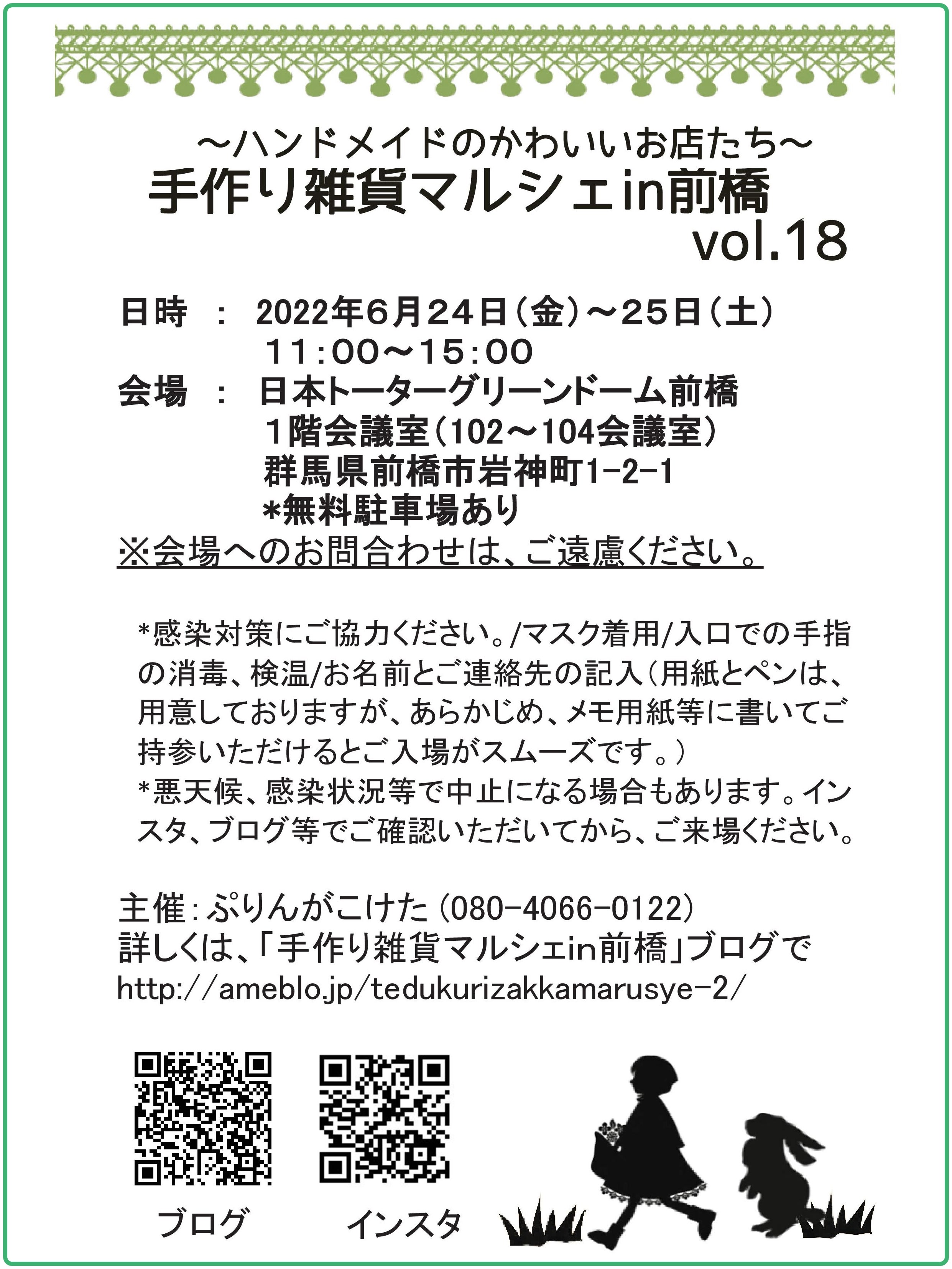 ～ハンドメイドのかわいいお店たち～
手作り雑貨マルシェin前橋
vol.18

日時　：　2022年6月24日（金）～25日（土）
11:00～15:00
会場　：　日本トーターグリーンドーム前橋
1階会議室（102～104会議室）
群馬県前橋市岩神町1-2-1
*無料駐車場あり
※会場へのお問合わせは、ご遠慮ください。

*感染対策にご協力ください。/マスク着用/入口での手指の消毒、検温/お名前とご連絡先の記入（用紙とペンは、用意しておりますが、あらかじめ、メモ用紙等に書いてご持参いただけるとご入場がスムーズです。）
*悪天候、感染状況等で中止になる場合もあります。インスタ、ブログ等でご確認いただいてから、ご来場ください。

主催：ぷりんがこけた（080-4066-0122）
詳しくは、「手作り雑貨マルシェin前橋」ブログで
http://ameblo.jp/tedukurizakkamarusye-2/

ブログ　インスタ